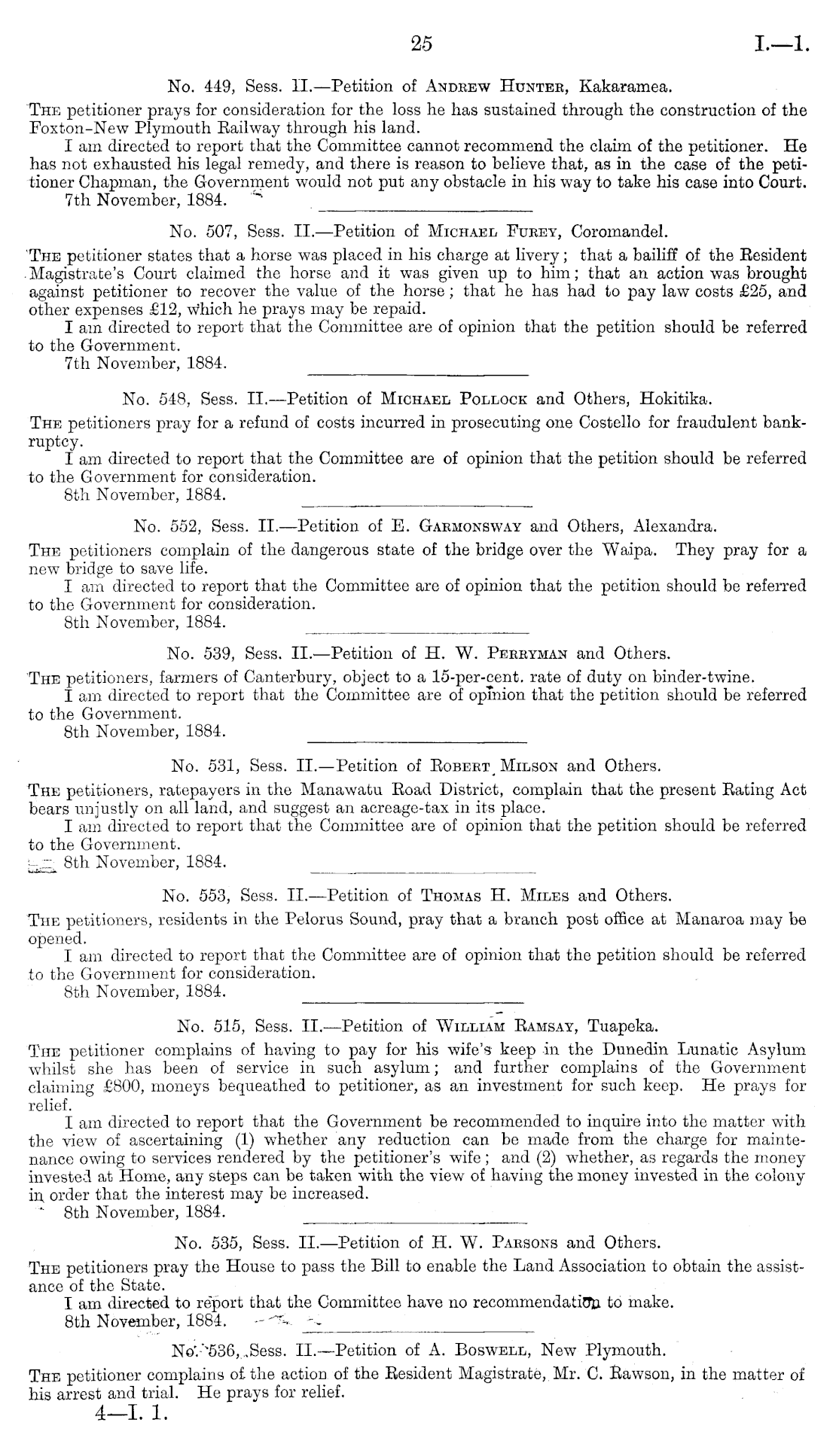 25 I.—1.

No. 449, Sess. II.—Petition of Andrew Hunter, Kakaramea.

The petitioner prays for consideration for the loss he has sustained through the construction of the Foxton-New Plymouth Railway through his land.

I am directed to report that the Committee cannot recommend the claim of the petitioner. He has not exhausted his legal remedy, and there is reason to believe that, as in the case of the petitioner Chapman, the Government would not put any obstacle in his way to take his case into Court.

7th November, 1884.

No. 507, Sess. II.—Petition of Michael Furey, Coromandel.

The petitioner states that a horse was placed in his charge at livery; that a bailiff of the Resident Magistrate's Court claimed the horse and it was given up to him; that an action was brought against petitioner to recover the value of the horse; that he has had to pay law costs £25, and other expenses £12, which he prays may be repaid.

I am directed to report that the Committee are of opinion that the petition should be referred to the Government.

7th November, 1884.

No. 548, Sess. II.—Petition of Michael Pollock and Others, Hokitika.

The petitioners pray for a refund of costs incurred in prosecuting one Costello for fraudulent bankruptcy.

I am directed to report that the Committee are of opinion that the petition should be referred to the Government for consideration.

8th November, 1884.

No. 552, Sess. II.—Petition of E. Garmonsway and Others, Alexandra.

The petitioners complain of the dangerous state of the bridge over the Waipa. They pray for a new bridge to save life.

I am directed to report that the Committee are of opinion that the petition should be referred to the Government for consideration.

8th November, 1884.

No. 539, Sess. II.—Petition of H. W. Perryman and Others.

The petitioners, farmers of Canterbury, object to a 15-per-cent. rate of duty on binder-twine.

I am directed to report that the Committee are of opinion that the petition should be referred to the Government.

8th November, 1884.

No. 531, Sess. II.—Petition of Robert Milson and Others.

The petitioners, ratepayers in the Manawatu Road District, complain that the present Rating Act bears unjustly on all land, and suggest an acreage-tax in its place.

I am directed to report that the Committee are of opinion that the petition should be referred to the Government.

8th November, 1884.

No. 553, Sess. II.—Petition of Thomas H. Miles and Others.

The petitioners, residents in the Pelorus Sound, pray that a branch post office at Manaroa may be opened.

I am directed to report that the Committee are of opinion that the petition should be referred to the Government for consideration.

8th November, 1884.

No. 515, Sess. II.—Petition of William Ramsay, Tuapeka.

The petitioner complains of having to pay for his wife's keep in the Dunedin Lunatic Asylum whilst she has been of service in such asylum; and further complains of the Government claiming £800, moneys bequeathed to petitioner, as an investment for such keep. He prays for relief.

I am directed to report that the Government be recommended to inquire into the matter with the view of ascertaining (1) whether any reduction can be made from the charge for maintenance owing to services rendered by the petitioner's wife; and (2) whether, as regards the money invested at Home, any steps can be taken with the view of having the money invested in the colony in order that the interest may be increased.

8th November, 1884.

No. 535, Sess. II.—Petition of H. W. Parsons and Others.

The petitioners pray the House to pass the Bill to enable the Land Association to obtain the assistance of the State.

I am directed to report that the Committee have no recommendation to make.

8th November, 1884.

No. 536, Sess. II.—Petition of A. Boswell, New Plymouth.

The petitioner complains of the action of the Resident Magistrate, Mr. C. Rawson, in the matter of his arrest and trial. He prays for relief.

4—I. 1.